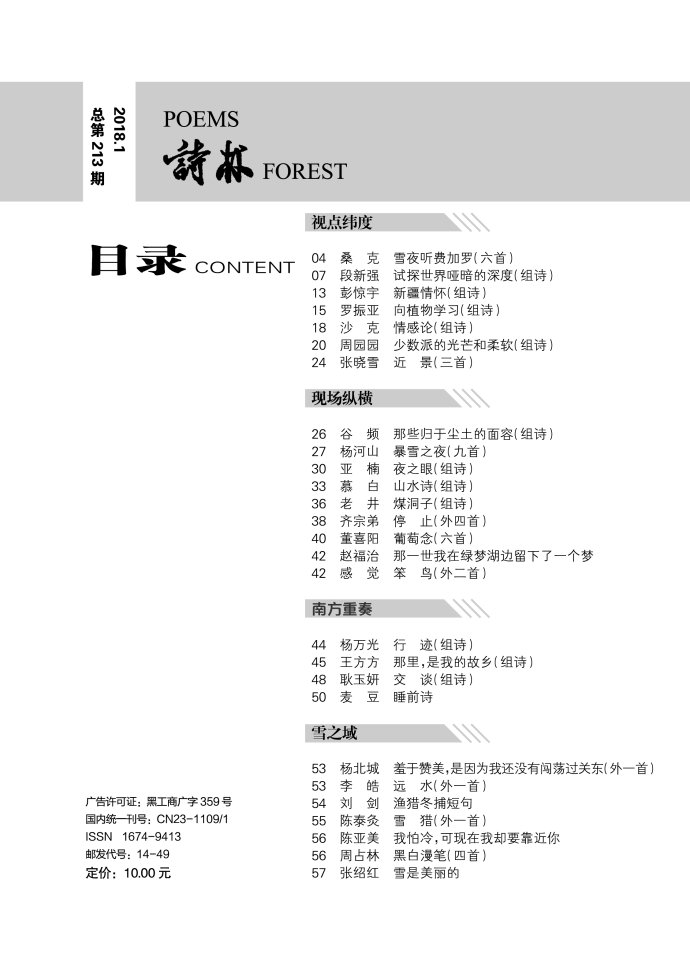 2018.1
总第213期

POEMS
詩林 FOREST

目录 CONTENT

视点纬度

04 桑 克 雪夜听费加罗(六首)
07 段新强 试探世界哑暗的深度(组诗)
13 彭惊宇 新疆情怀(组诗)
15 罗振亚 向植物学习(组诗)
18 沙 克 情感论(组诗)
20 周园园 少数派的光芒和柔软(组诗)
24 张晓雪 近 景(三首)

现场纵横

26 谷 频 那些归于尘土的面容(组诗)
27 杨河山 暴雪之夜(九首)
30 亚 楠 夜之眼(组诗)
33 慕 白 山水诗(组诗)
36 老 井 煤洞子(组诗)
38 齐宗弟 停 止(外四首)
40 董喜阳 葡萄念(六首)
42 赵福治 那一世我在绿梦湖边留下了一个梦
42 感 觉 笨 鸟(外二首)

南方重奏

44 杨万光 行 迹(组诗)
45 王方方 那里,是我的故乡(组诗)
48 耿玉妍 交 谈(组诗)
50 麦 豆 睡前诗

雪之域

53 杨北城 羞于赞美,是因为我还没有闯荡过关东(外一首)
53 李 皓 远 水(外一首)
54 刘 剑 渔猎冬捕短句
55 陈泰灸 雪 猎(外一首)
56 陈亚美 我怕冷,可现在我却要靠近你
56 周占林 黑白漫笔(四首)
57 张绍红 雪是美丽的

广告许可证:黑工商广字359号
国内统一刊号:CN23-1109/1
ISSN 1674-9413
邮发代号:14-49
定价:10.00元